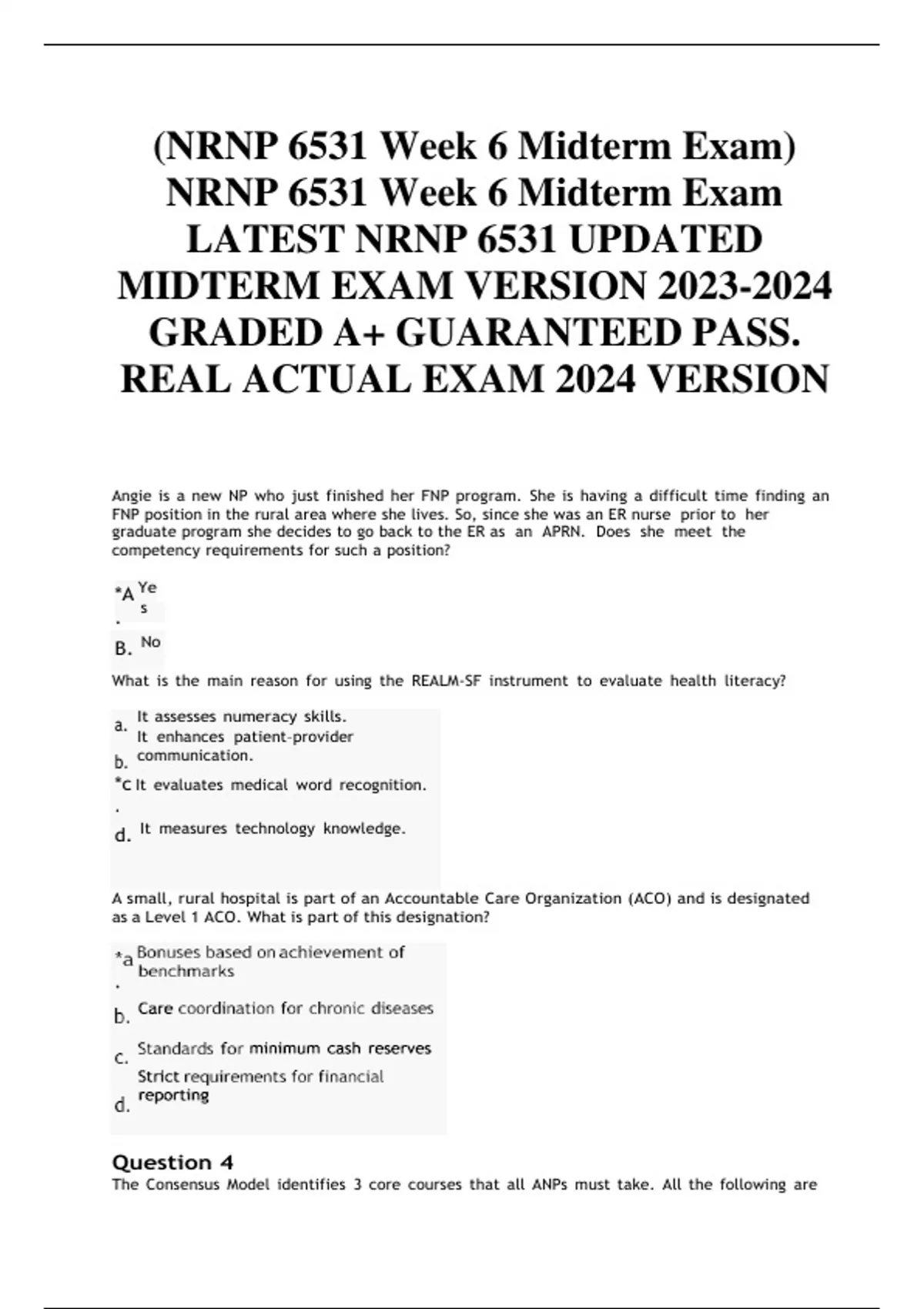 (NRNP 6531 Week 6 Midterm Exam) NRNP 6531 Week 6 Midterm Exam LATEST NRNP 6531 UPDATED MIDTERM EXAM VERSION 2023-2024 GRADED A+ GUARANTEED PASS. REAL ACTUAL EXAM 2024 VERSION

Angie is a new NP who just finished her FNP program. She is having a difficult time finding an FNP position in the rural area where she lives. So, since she was an ER nurse prior to her graduate program she decides to go back to the ER as an APRN. Does she meet the competency requirements for such a position?

*A. Yes

B. No

What is the main reason for using the REALM-SF instrument to evaluate health literacy?

a. It assesses numeracy skills.

b. It enhances patient-provider communication.

*c. It evaluates medical word recognition.

d. It measures technology knowledge.

A small, rural hospital is part of an Accountable Care Organization (ACO) and is designated as a Level 1 ACO. What is part of this designation?

*a. Bonuses based on achievement of benchmarks

b. Care coordination for chronic diseases

c. Standards for minimum cash reserves

d. Strict requirements for financial reporting

Question 4
The Consensus Model identifies 3 core courses that all ANPs must take. All the following are